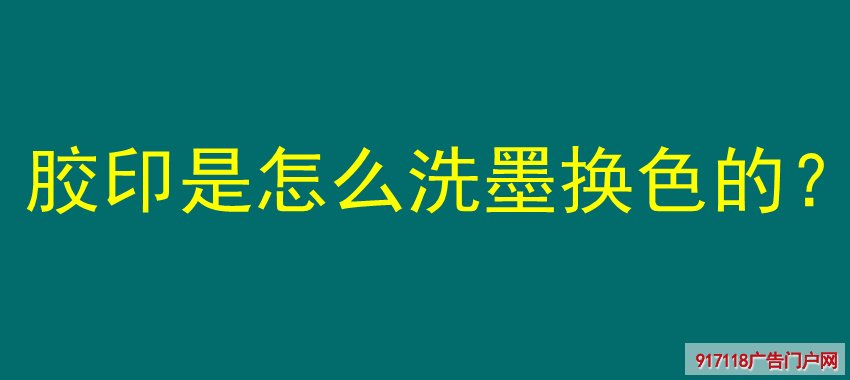 胶印是怎么洗墨换色的？

917118广告门户网